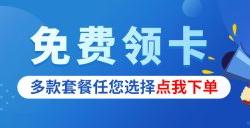 免费领卡

多款套餐任您选择点我下单